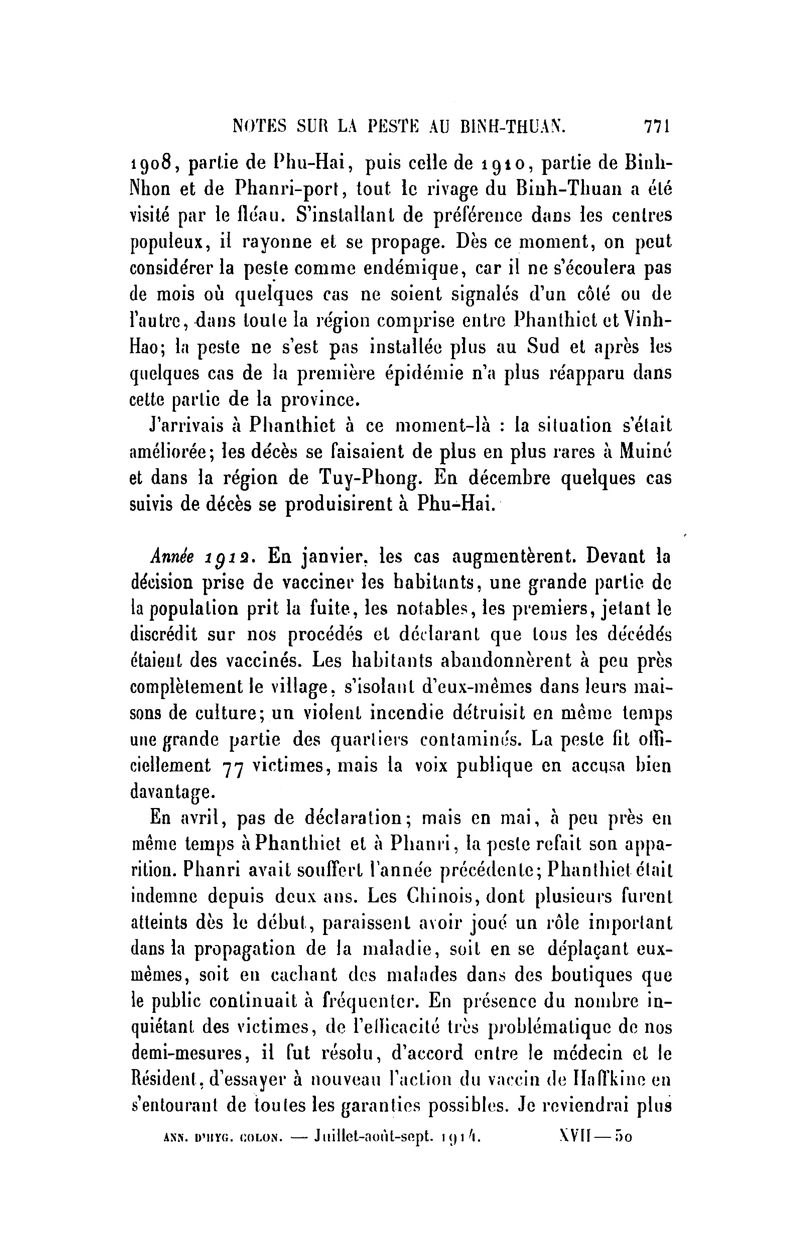 NOTES SUR LA PESTE AU BINH-THUAN. 771

1908, partie de Phu-Hai, puis celle de 1910, partie de Binh-Nhon et de Phanri-port, tout le rivage du Binh-Thuan a été visité par le fléau. S'installant de préférence dans les centres populeux, il rayonne et se propage. Dès ce moment, on peut considérer la peste comme endémique, car il ne s'écoulera pas de mois où quelques cas ne soient signalés d'un côté ou de l'autre, dans toute la région comprise entre Phanthiet et Vinh-Hao; la peste ne s'est pas installée plus au Sud et après les quelques cas de la première épidémie n'a plus réapparu dans cette partie de la province.

J'arrivais à Phanthiet à ce moment-là : la situation s'était améliorée; les décès se faisaient de plus en plus rares à Muiné et dans la région de Tuy-Phong. En décembre quelques cas suivis de décès se produisirent à Phu-Hai.

Année 1912. En janvier, les cas augmentèrent. Devant la décision prise de vacciner les habitants, une grande partie de la population prit la fuite, les notables, les premiers, jetant le discrédit sur nos procédés et déclarant que tous les décédés étaient des vaccinés. Les habitants abandonnèrent à peu près complètement le village, s'isolant d'eux-mêmes dans leurs maisons de culture; un violent incendie détruisit en même temps une grande partie des quartiers contaminés. La peste fit officiellement 77 victimes, mais la voix publique en accusa bien davantage.

En avril, pas de déclaration; mais en mai, à peu près en même temps à Phanthiet et à Phanri, la peste refait son apparition. Phanri avait souffert l'année précédente; Phanthiet était indemne depuis deux ans. Les Chinois, dont plusieurs furent atteints dès le début, paraissent avoir joué un rôle important dans la propagation de la maladie, soit en se déplaçant eux-mêmes, soit en cachant des malades dans des boutiques que le public continuait à fréquenter. En présence du nombre inquiétant des victimes, de l'efficacité très problématique de nos demi-mesures, il fut résolu, d'accord entre le médecin et le Résident, d'essayer à nouveau l'action du vaccin de Haffkine en s'entourant de toutes les garanties possibles. Je reviendrai plus

ANN. D'HYG. COLON. — Juillet-août-sept. 1914. XVII — 50